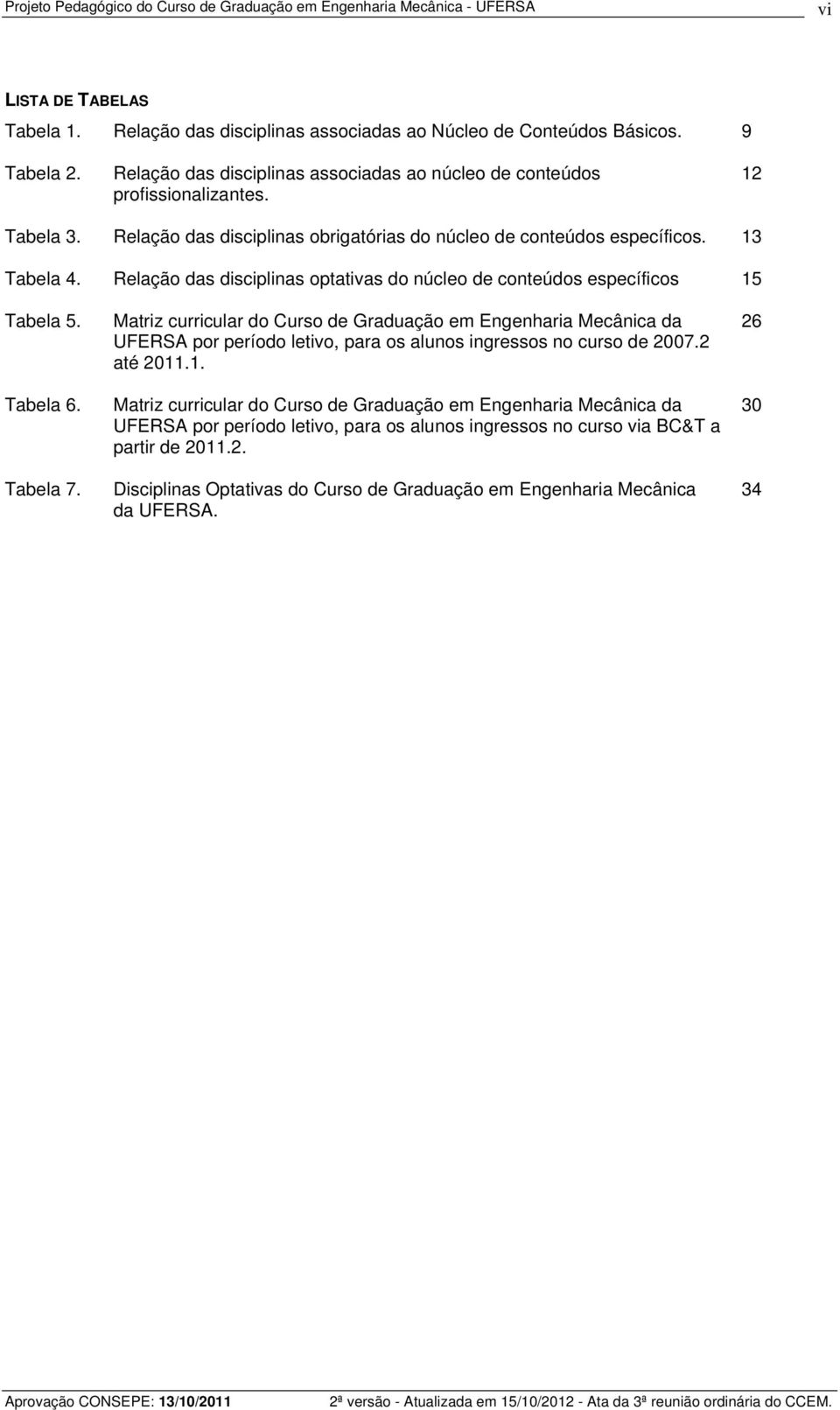 Projeto Pedagógico do Curso de Graduação em Engenharia Mecânica - UFERSA vi

LISTA DE TABELAS

Tabela 1. Relação das disciplinas associadas ao Núcleo de Conteúdos Básicos. 9

Tabela 2. Relação das disciplinas associadas ao núcleo de conteúdos profissionalizantes. 12

Tabela 3. Relação das disciplinas obrigatórias do núcleo de conteúdos específicos. 13

Tabela 4. Relação das disciplinas optativas do núcleo de conteúdos específicos 15

Tabela 5. Matriz curricular do Curso de Graduação em Engenharia Mecânica da UFERSA por período letivo, para os alunos ingressos no curso de 2007.2 até 2011.1. 26

Tabela 6. Matriz curricular do Curso de Graduação em Engenharia Mecânica da UFERSA por período letivo, para os alunos ingressos no curso via BC&T a partir de 2011.2. 30

Tabela 7. Disciplinas Optativas do Curso de Graduação em Engenharia Mecânica da UFERSA. 34

Aprovação CONSEPE: 13/10/2011 2ª versão - Atualizada em 15/10/2012 - Ata da 3ª reunião ordinária do CCEM.